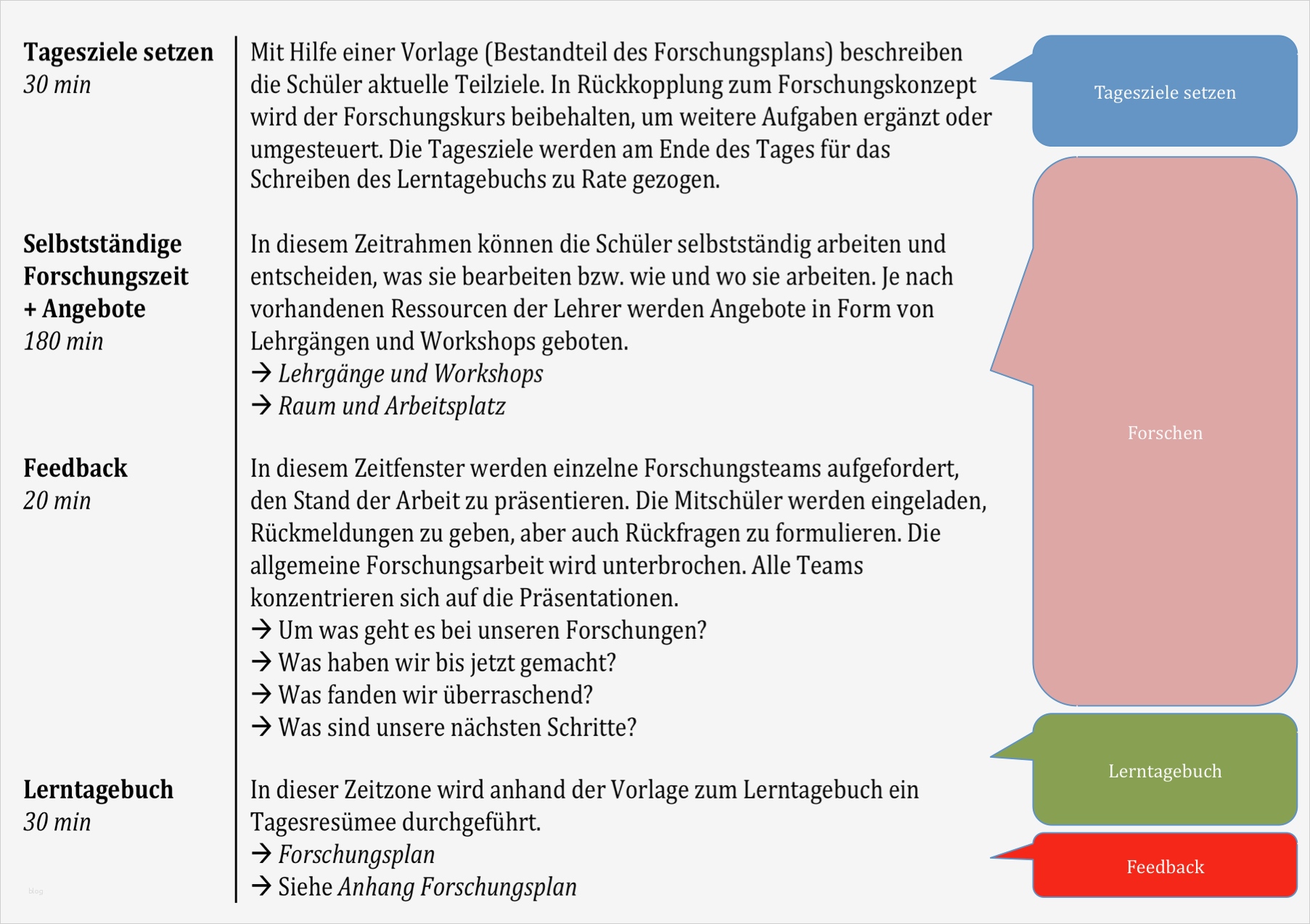 **Tagesziele setzen**
*30 min*

Mit Hilfe einer Vorlage (Bestandteil des Forschungsplans) beschreiben die Schüler aktuelle Teilziele. In Rückkopplung zum Forschungskonzept wird der Forschungskurs beibehalten, um weitere Aufgaben ergänzt oder umgesteuert. Die Tagesziele werden am Ende des Tages für das Schreiben des Lerntagebuchs zu Rate gezogen.

**Selbstständige Forschungszeit + Angebote**
*180 min*

In diesem Zeitrahmen können die Schüler selbstständig arbeiten und entscheiden, was sie bearbeiten bzw. wie und wo sie arbeiten. Je nach vorhandenen Ressourcen der Lehrer werden Angebote in Form von Lehrgängen und Workshops geboten.
→ *Lehrgänge und Workshops*
→ *Raum und Arbeitsplatz*

**Feedback**
*20 min*

In diesem Zeitfenster werden einzelne Forschungsteams aufgefordert, den Stand der Arbeit zu präsentieren. Die Mitschüler werden eingeladen, Rückmeldungen zu geben, aber auch Rückfragen zu formulieren. Die allgemeine Forschungsarbeit wird unterbrochen. Alle Teams konzentrieren sich auf die Präsentationen.
→ Um was geht es bei unseren Forschungen?
→ Was haben wir bis jetzt gemacht?
→ Was fanden wir überraschend?
→ Was sind unsere nächsten Schritte?

**Lerntagebuch**
*30 min*

In dieser Zeitzone wird anhand der Vorlage zum Lerntagebuch ein Tagesresümee durchgeführt.
→ *Forschungsplan*
→ Siehe *Anhang Forschungsplan*

Tagesziele setzen

Forschen

Lerntagebuch

Feedback

blog